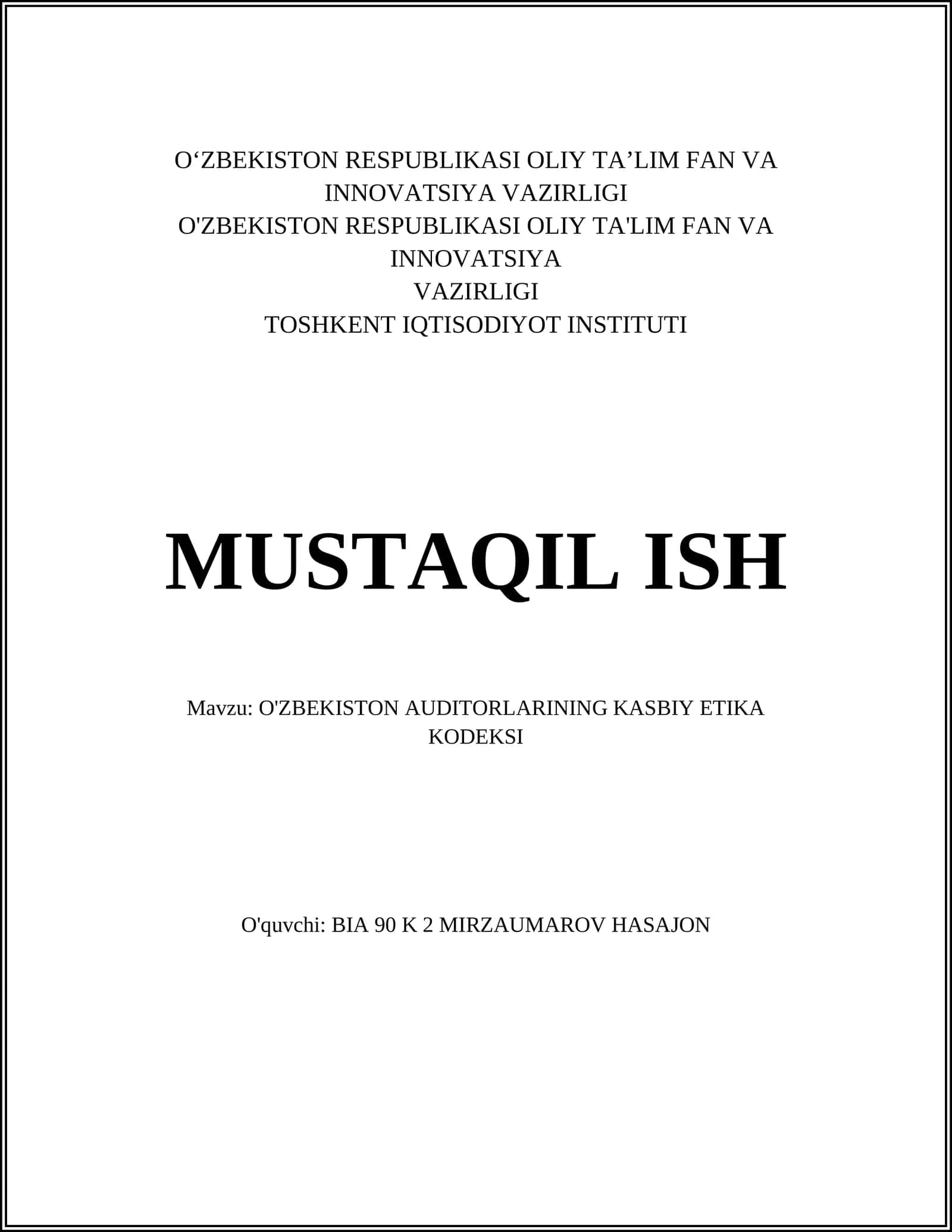 O‘ZBEKISTON RESPUBLIKASI OLIY TA’LIM FAN VA INNOVATSIYA VAZIRLIGI
O'ZBEKISTON RESPUBLIKASI OLIY TA'LIM FAN VA INNOVATSIYA
VAZIRLIGI
TOSHKENT IQTISODIYOT INSTITUTI

MUSTAQIL ISH

Mavzu: O'ZBEKISTON AUDITORLARINING KASBIY ETIKA KODEKSI

O'quvchi: BIA 90 K 2 MIRZAUMAROV HASAJON